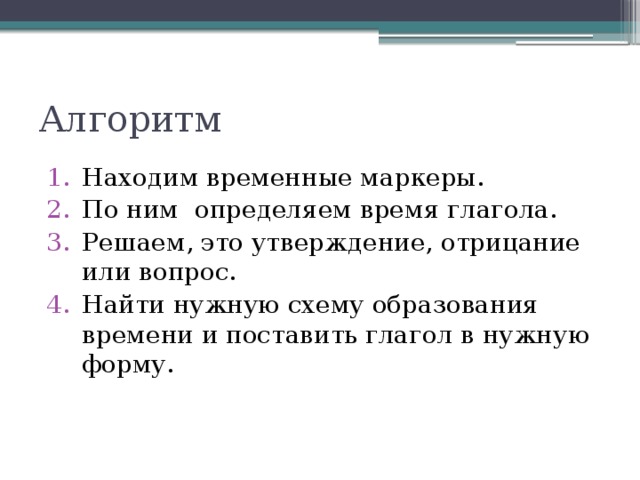 Алгоритм

1. Находим временные маркеры.
2. По ним  определяем время глагола.
3. Решаем, это утверждение, отрицание или вопрос.
4. Найти нужную схему образования времени и поставить глагол в нужную форму.